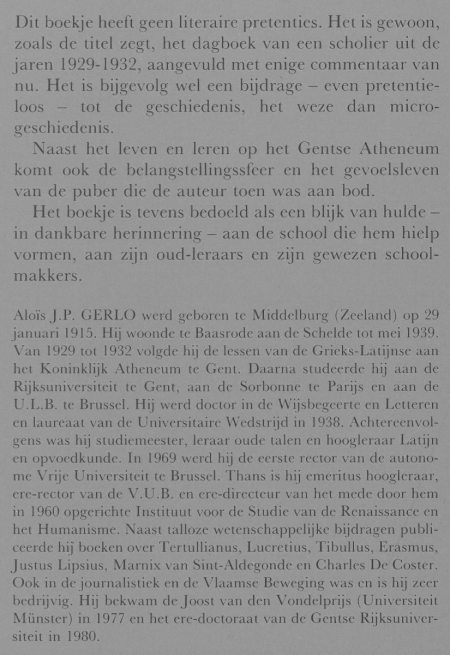 Dit boekje heeft geen literaire pretenties. Het is gewoon, zoals de titel zegt, het dagboek van een scholier uit de jaren 1929-1932, aangevuld met enige commentaar van nu. Het is bijgevolg wel een bijdrage – even pretentieloos – tot de geschiedenis, het weze dan microgeschiedenis.

Naast het leven en leren op het Gentse Atheneum komt ook de belangstellingssfeer en het gevoelsleven van de puber die de auteur toen was aan bod.

Het boekje is tevens bedoeld als een blijk van hulde – in dankbare herinnering – aan de school die hem hielp vormen, aan zijn oud-leraars en zijn gewezen schoolmakkers.

Aloïs J.P. GERLO werd geboren te Middelburg (Zeeland) op 29 januari 1915. Hij woonde te Baasrode aan de Schelde tot mei 1939. Van 1929 tot 1932 volgde hij de lessen van de Grieks-Latijnse aan het Koninklijk Atheneum te Gent. Daarna studeerde hij aan de Rijksuniversiteit te Gent, aan de Sorbonne te Parijs en aan de U.L.B. te Brussel. Hij werd doctor in de Wijsbegeerte en Letteren en laureaat van de Universitaire Wedstrijd in 1938. Achtereenvolgens was hij studiemeester, leraar oude talen en hoogleraar Latijn en opvoedkunde. In 1969 werd hij de eerste rector van de autonome Vrije Universiteit te Brussel. Thans is hij emeritus hoogleraar, ere-rector van de V.U.B. en ere-directeur van het mede door hem in 1960 opgerichte Instituut voor de Studie van de Renaissance en het Humanisme. Naast talloze wetenschappelijke bijdragen publiceerde hij boeken over Tertullianus, Lucretius, Tibullus, Erasmus, Justus Lipsius, Marnix van Sint-Aldegonde en Charles De Coster. Ook in de journalistiek en de Vlaamse Beweging was en is hij zeer bedrijvig. Hij bekwam de Joost van den Vondelprijs (Universiteit Münster) in 1977 en het ere-doctoraat van de Gentse Rijksuniversiteit in 1980.